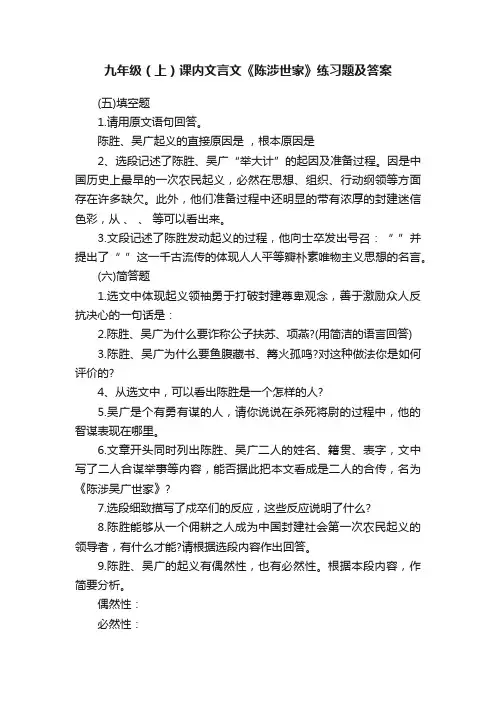 九年级（上）课内文言文《陈涉世家》练习题及答案

(五)填空题

1.请用原文语句回答。

陈胜、吴广起义的直接原因是 ，根本原因是

2、选段记述了陈胜、吴广“举大计”的起因及准备过程。因是中国历史上最早的一次农民起义，必然在思想、组织、行动纲领等方面存在许多缺欠。此外，他们准备过程中还明显的带有浓厚的封建迷信色彩，从 、 、 等可以看出来。

3.文段记述了陈胜发动起义的过程，他向士卒发出号召：“ ”并提出了“ ”这一千古流传的体现人人平等瓣朴素唯物主义思想的名言。

(六)简答题

1.选文中体现起义领袖勇于打破封建尊卑观念，善于激励众人反抗决心的一句话是：

2.陈胜、吴广为什么要诈称公子扶苏、项燕?(用简洁的语言回答)

3.陈胜、吴广为什么要鱼腹藏书、篝火狐鸣?对这种做法你是如何评价的?

4、从选文中，可以看出陈胜是一个怎样的人?

5.吴广是个有勇有谋的人，请你说说在杀死将尉的过程中，他的智谋表现在哪里。

6.文章开头同时列出陈胜、吴广二人的姓名、籍贯、表字，文中写了二人合谋举事等内容，能否据此把本文看成是二人的合传，名为《陈涉吴广世家》?

7.选段细致描写了戍卒们的反应，这些反应说明了什么?

8.陈胜能够从一个佣耕之人成为中国封建社会第一次农民起义的领导者，有什么才能?请根据选段内容作出回答。

9.陈胜、吴广的起义有偶然性，也有必然性。根据本段内容，作简要分析。

偶然性：

必然性：